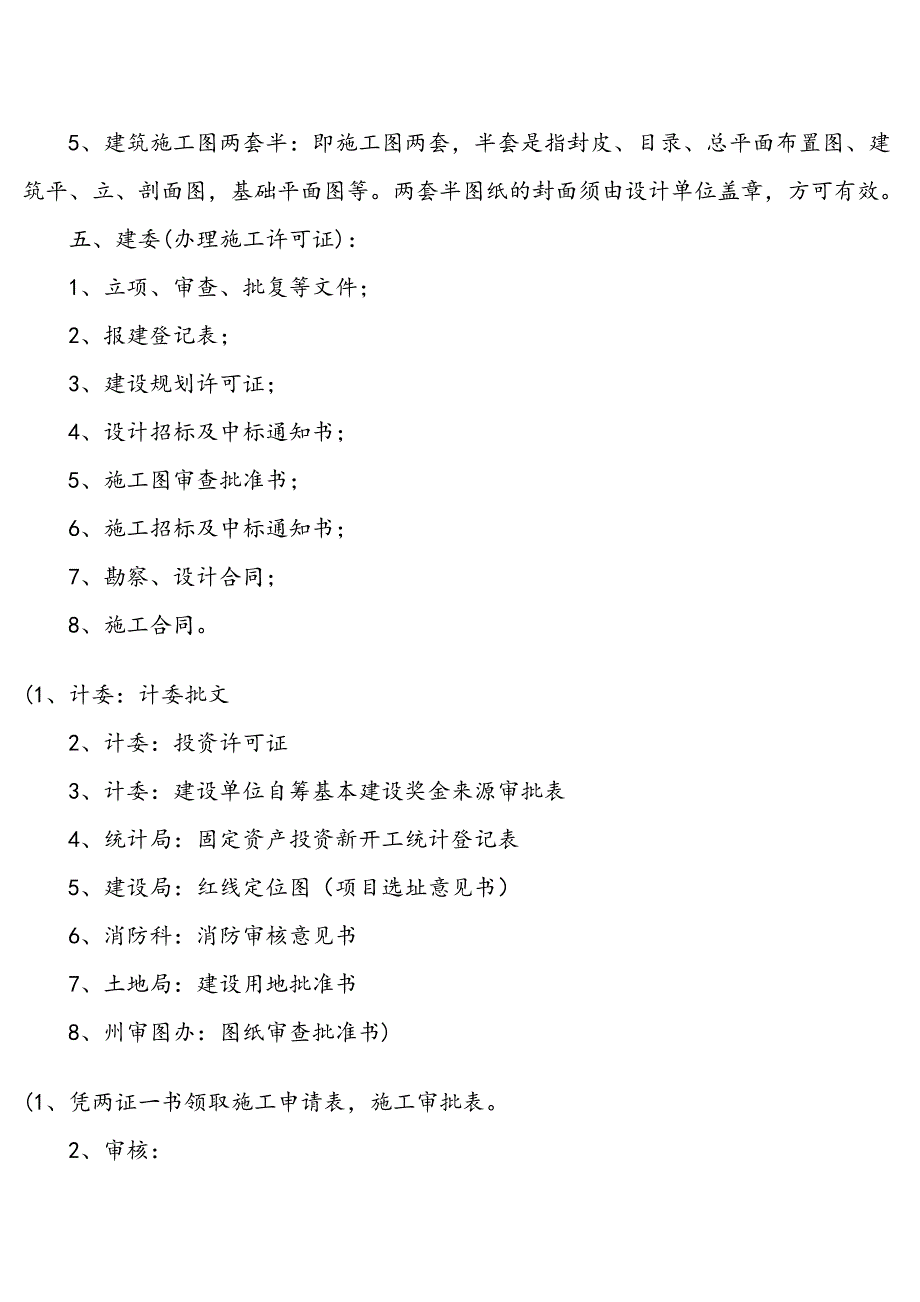 5、建筑施工图两套半：即施工图两套，半套是指封皮、目录、总平面布置图、建筑平、立、剖面图，基础平面图等。两套半图纸的封面须由设计单位盖章，方可有效。

五、建委(办理施工许可证)：

1、立项、审查、批复等文件；

2、报建登记表；

3、建设规划许可证；

4、设计招标及中标通知书；

5、施工图审查批准书；

6、施工招标及中标通知书；

7、勘察、设计合同；

8、施工合同。

(1、计委：计委批文

2、计委：投资许可证

3、计委：建设单位自筹基本建设奖金来源审批表

4、统计局：固定资产投资新开工统计登记表

5、建设局：红线定位图（项目选址意见书）

6、消防科：消防审核意见书

7、土地局：建设用地批准书

8、州审图办：图纸审查批准书)

(1、凭两证一书领取施工申请表，施工审批表。

2、审核：